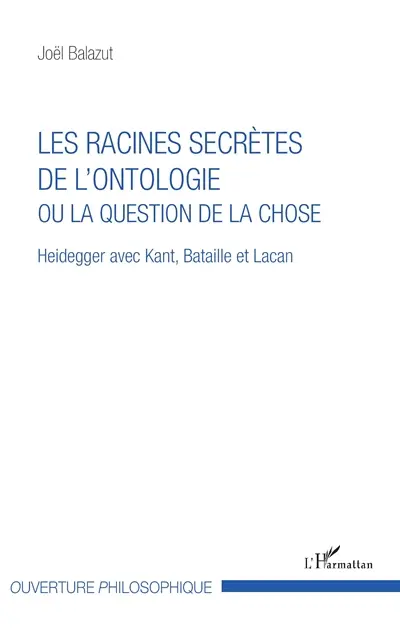 Joël Balazut

LES RACINES SECRÈTES DE L'ONTOLOGIE
OU LA QUESTION DE LA CHOSE

Heidegger avec Kant, Bataille et Lacan

L'Harmattan

OUVERTURE PHILOSOPHIQUE